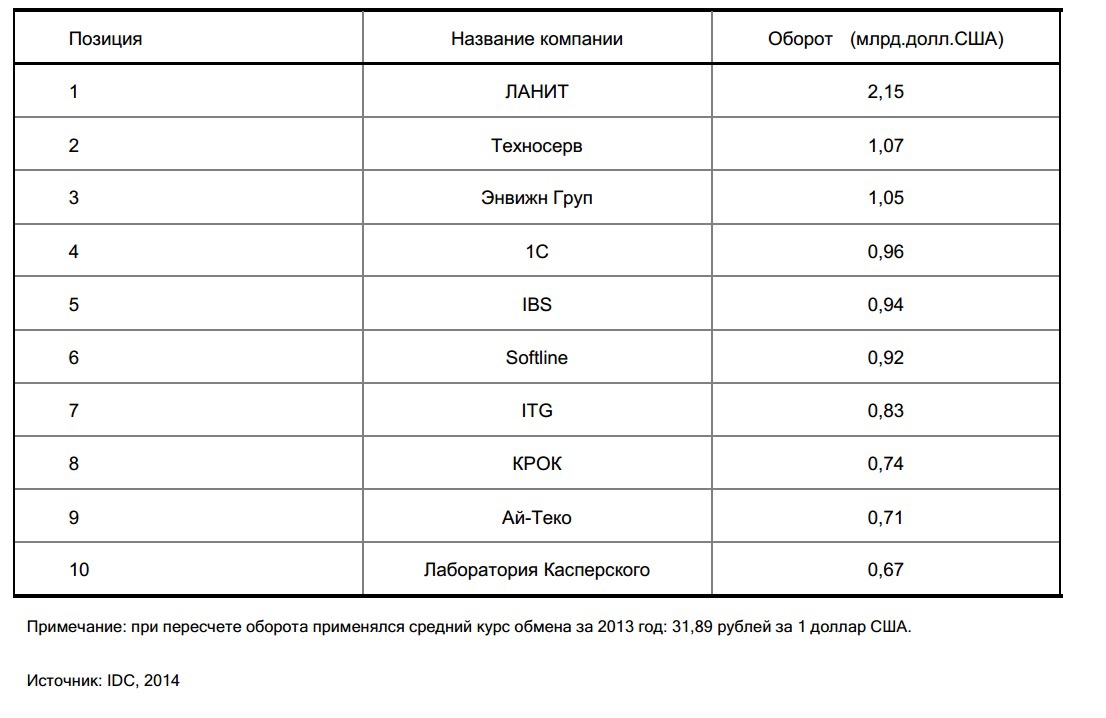 | Позиция | Название компании | Оборот (млрд.долл.США) |
|---|---|---|
| 1 | ЛАНИТ | 2,15 |
| 2 | Техносерв | 1,07 |
| 3 | Энвижн Груп | 1,05 |
| 4 | 1С | 0,96 |
| 5 | IBS | 0,94 |
| 6 | Softline | 0,92 |
| 7 | ITG | 0,83 |
| 8 | КРОК | 0,74 |
| 9 | Ай-Теко | 0,71 |
| 10 | Лаборатория Касперского | 0,67 |

Примечание: при пересчете оборота применялся средний курс обмена за 2013 год: 31,89 рублей за 1 доллар США.

Источник: IDC, 2014